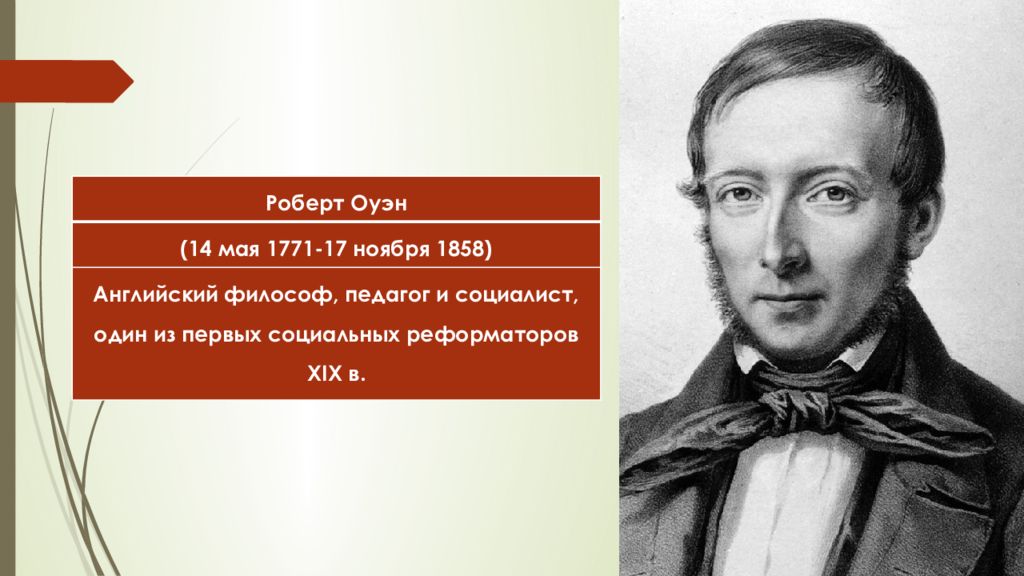 Роберт Оуэн

(14 мая 1771-17 ноября 1858)

Английский философ, педагог и социалист, один из первых социальных реформаторов XIX в.